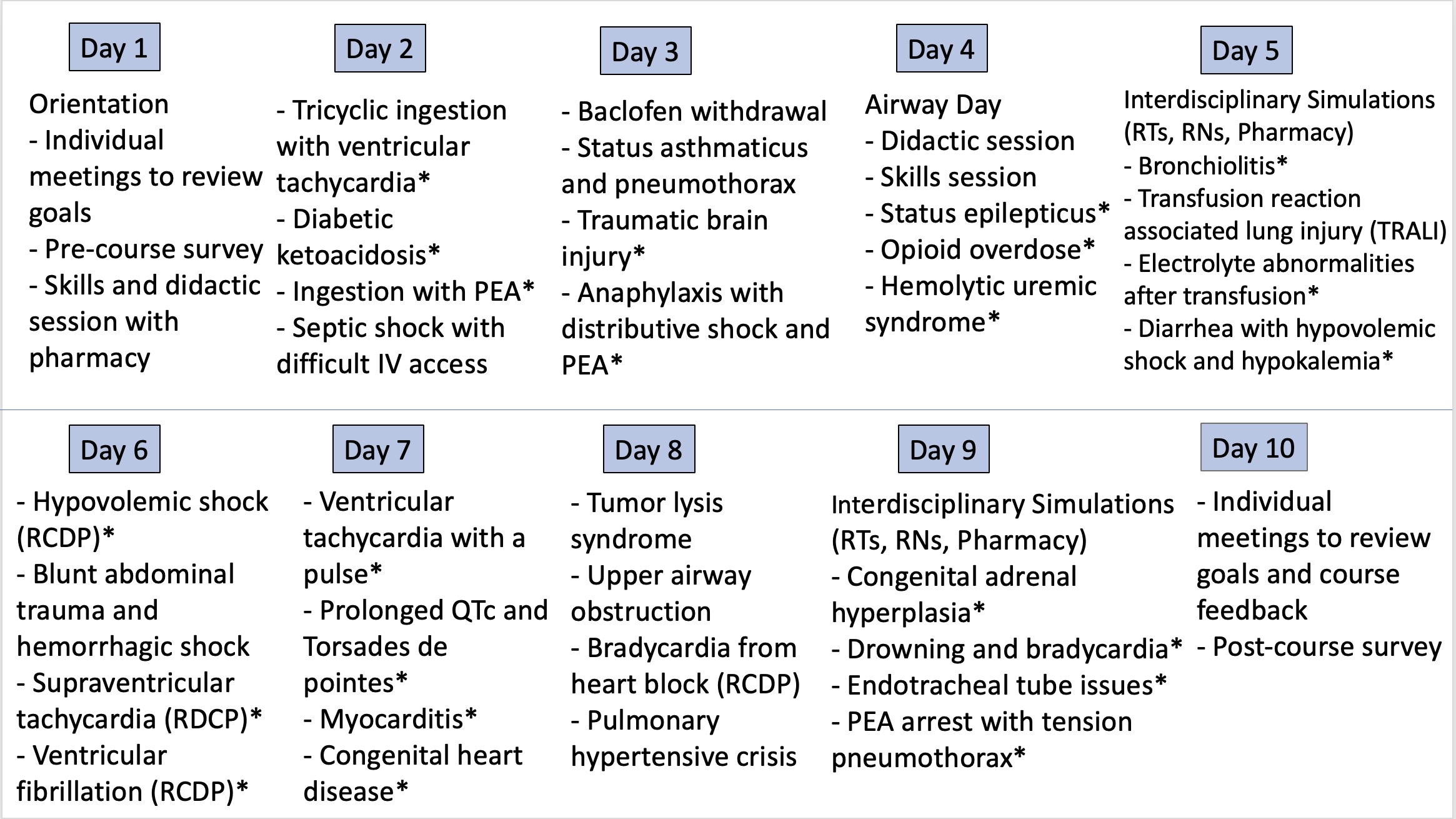 Day 1

Orientation
- Individual meetings to review goals
- Pre-course survey
- Skills and didactic session with pharmacy

Day 2

- Tricyclic ingestion with ventricular tachycardia*
- Diabetic ketoacidosis*
- Ingestion with PEA*
- Septic shock with difficult IV access

Day 3

- Baclofen withdrawal
- Status asthmaticus and pneumothorax
- Traumatic brain injury*
- Anaphylaxis with distributive shock and PEA*

Day 4

Airway Day
- Didactic session
- Skills session
- Status epilepticus*
- Opioid overdose*
- Hemolytic uremic syndrome*

Day 5

Interdisciplinary Simulations (RTs, RNs, Pharmacy)
- Bronchiolitis*
- Transfusion reaction associated lung injury (TRALI)
- Electrolyte abnormalities after transfusion*
- Diarrhea with hypovolemic shock and hypokalemia*

Day 6

- Hypovolemic shock (RCDP)*
- Blunt abdominal trauma and hemorrhagic shock
- Supraventricular tachycardia (RDCP)*
- Ventricular fibrillation (RCDP)*

Day 7

- Ventricular tachycardia with a pulse*
- Prolonged QTc and Torsades de pointes*
- Myocarditis*
- Congenital heart disease*

Day 8

- Tumor lysis syndrome
- Upper airway obstruction
- Bradycardia from heart block (RCDP)
- Pulmonary hypertensive crisis

Day 9

Interdisciplinary Simulations (RTs, RNs, Pharmacy)
- Congenital adrenal hyperplasia*
- Drowning and bradycardia*
- Endotracheal tube issues*
- PEA arrest with tension pneumothorax*

Day 10

- Individual meetings to review goals and course feedback
- Post-course survey